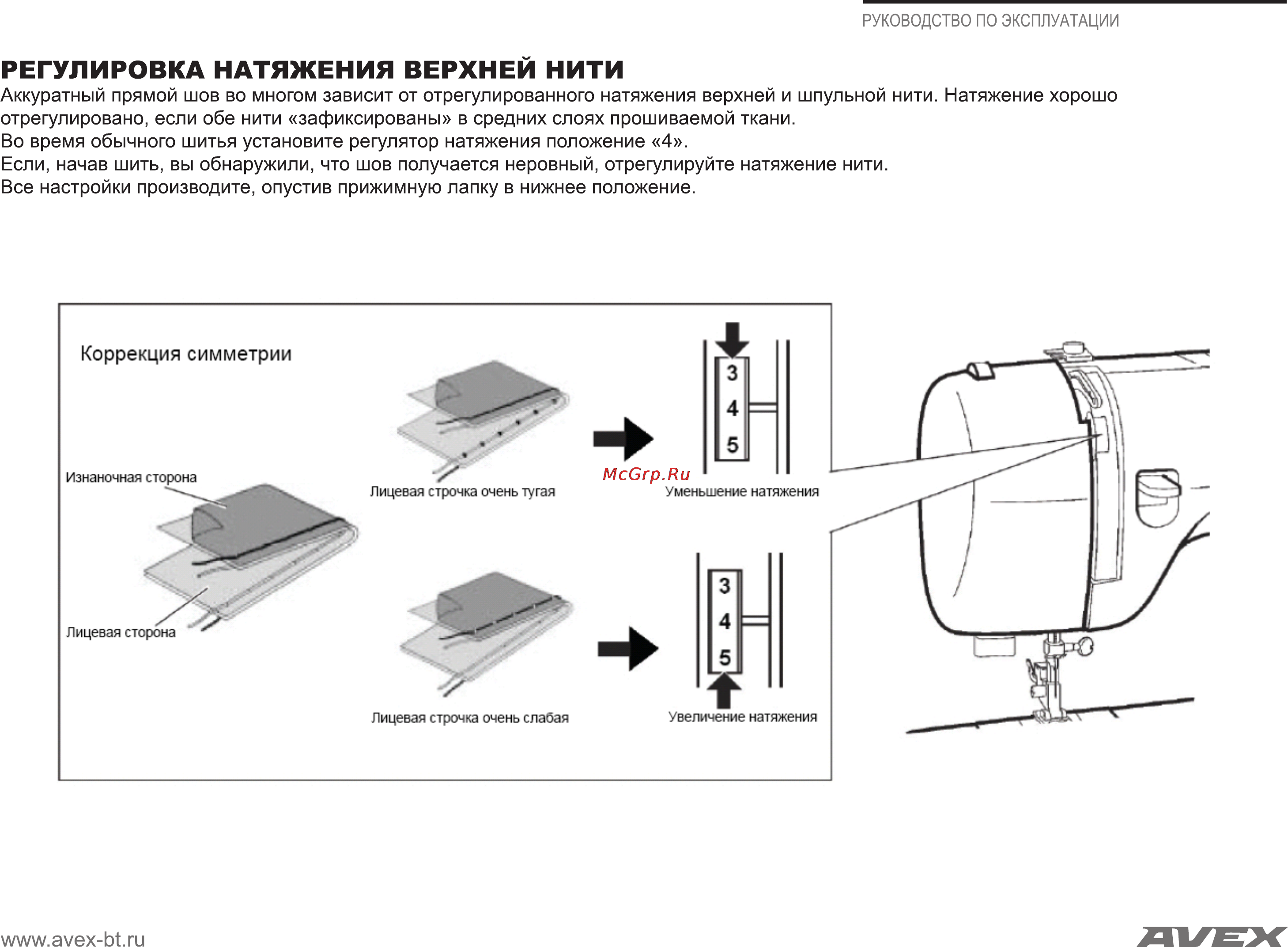 РУКОВОДСТВО ПО ЭКСПЛУАТАЦИИ

РЕГУЛИРОВКА НАТЯЖЕНИЯ ВЕРХНЕЙ НИТИ

Аккуратный прямой шов во многом зависит от отрегулированного натяжения верхней и шпульной нити. Натяжение хорошо отрегулировано, если обе нити «зафиксированы» в средних слоях прошиваемой ткани.
Во время обычного шитья установите регулятор натяжения положение «4».
Если, начав шить, вы обнаружили, что шов получается неровный, отрегулируйте натяжение нити.
Все настройки производите, опустив прижимную лапку в нижнее положение.

Коррекция симметрии

Изнаночная сторона

Лицевая сторона

Лицевая строчка очень тугая

3
4
5

McGrp.Ru

Уменьшение натяжения

Лицевая строчка очень слабая

3
4
5

Увеличение натяжения

www.avex-bt.ru

AVEX